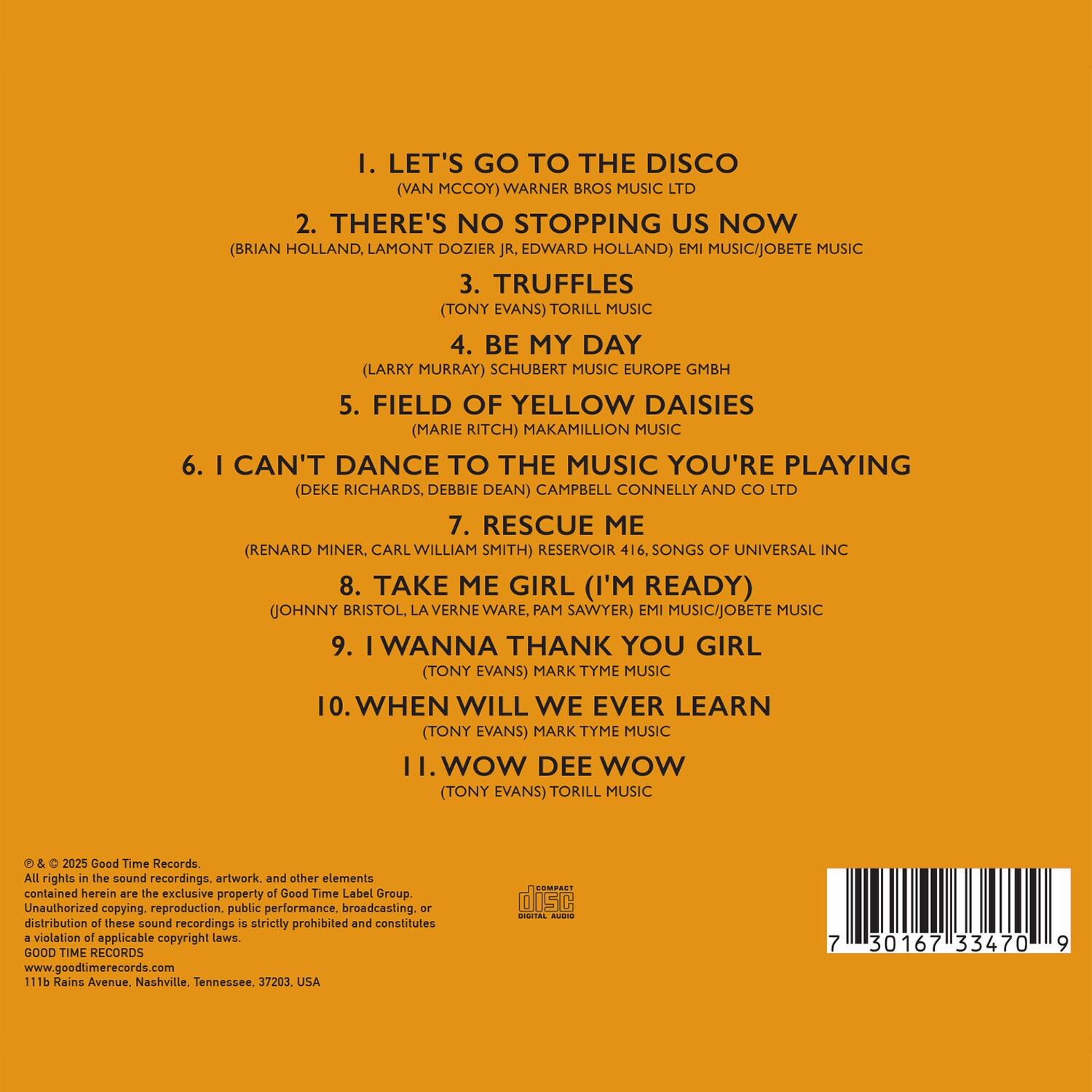 1. LET'S GO TO THE DISCO
(VAN MCCOY) WARNER BROS MUSIC LTD

2. THERE'S NO STOPPING US NOW
(BRIAN HOLLAND, LAMONT DOZIER JR, EDWARD HOLLAND) EMI MUSIC/JOBETE MUSIC

3. TRUFFLES
(TONY EVANS) TORILL MUSIC

4. BE MY DAY
(LARRY MURRAY) SCHUBERT MUSIC EUROPE GMBH

5. FIELD OF YELLOW DAISIES
(MARIE RITCH) MAKAMILLION MUSIC

6. I CAN'T DANCE TO THE MUSIC YOU'RE PLAYING
(DEKE RICHARDS, DEBBIE DEAN) CAMPBELL CONNELLY AND CO LTD

7. RESCUE ME
(RENARD MINER, CARL WILLIAM SMITH) RESERVOIR 416, SONGS OF UNIVERSAL INC

8. TAKE ME GIRL (I'M READY)
(JOHNNY BRISTOL, LA VERNE WARE, PAM SAWYER) EMI MUSIC/JOBETE MUSIC

9. I WANNA THANK YOU GIRL
(TONY EVANS) MARK TYME MUSIC

10. WHEN WILL WE EVER LEARN
(TONY EVANS) MARK TYME MUSIC

11. WOW DEE WOW
(TONY EVANS) TORILL MUSIC

℗ & © 2025 Good Time Records.
All rights in the sound recordings, artwork, and other elements contained herein are the exclusive property of Good Time Label Group. Unauthorized copying, reproduction, public performance, broadcasting, or distribution of these sound recordings is strictly prohibited and constitutes a violation of applicable copyright laws.
GOOD TIME RECORDS
www.goodtimerecords.com
111b Rains Avenue, Nashville, Tennessee, 37203, USA

COMPACT disc DIGITAL AUDIO

7 30167 33470 9